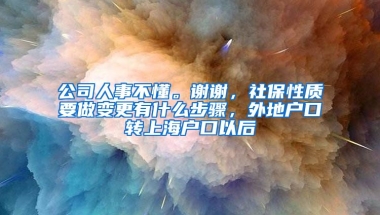 公司人事不懂。谢谢，社保性质要做变更有什么步骤，外地户口转上海户口以后